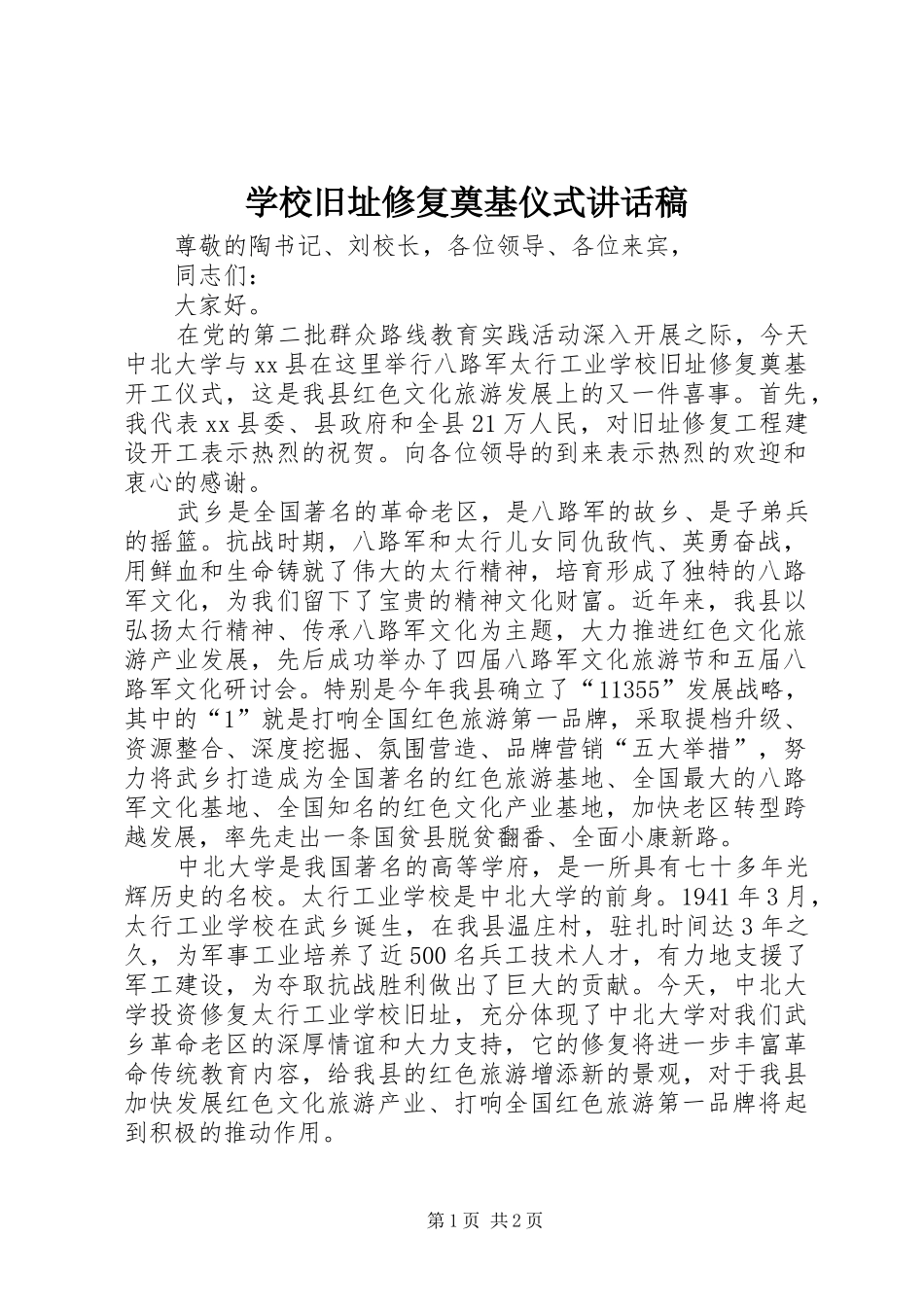 学校旧址修复奠基仪式讲话稿

尊敬的陶书记、刘校长，各位领导、各位来宾，

同志们：

大家好。

在党的第二批群众路线教育实践活动深入开展之际，今天中北大学与xx县在这里举行八路军太行工业学校旧址修复奠基开工仪式，这是我县红色文化旅游发展上的又一件喜事。首先，我代表xx县委、县政府和全县21万人民，对旧址修复工程建设开工表示热烈的祝贺。向各位领导的到来表示热烈的欢迎和衷心的感谢。

武乡是全国著名的革命老区，是八路军的故乡、是子弟兵的摇篮。抗战时期，八路军和太行儿女同仇敌忾、英勇奋战，用鲜血和生命铸就了伟大的太行精神，培育形成了独特的八路军文化，为我们留下了宝贵的精神文化财富。近年来，我县以弘扬太行精神、传承八路军文化为主题，大力推进红色文化旅游产业发展，先后成功举办了四届八路军文化旅游节和五届八路军文化研讨会。特别是今年我县确立了“11355”发展战略，其中的“1”就是打响全国红色旅游第一品牌，采取提档升级、资源整合、深度挖掘、氛围营造、品牌营销“五大举措”，努力将武乡打造成为全国著名的红色旅游基地、全国最大的八路军文化基地、全国知名的红色文化产业基地，加快老区转型跨越发展，率先走出一条国贫县脱贫翻番、全面小康新路。

中北大学是我国著名的高等学府，是一所具有七十多年光辉历史的名校。太行工业学校是中北大学的前身。1941年3月，太行工业学校在武乡诞生，在我县温庄村，驻扎时间达3年之久，为军事工业培养了近500名兵工技术人才，有力地支援了军工建设，为夺取抗战胜利做出了巨大的贡献。今天，中北大学投资修复太行工业学校旧址，充分体现了中北大学对我们武乡革命老区的深厚情谊和大力支持，它的修复将进一步丰富革命传统教育内容，给我县的红色旅游增添新的景观，对于我县加快发展红色文化旅游产业、打响全国红色旅游第一品牌将起到积极的推动作用。

第1页 共2页